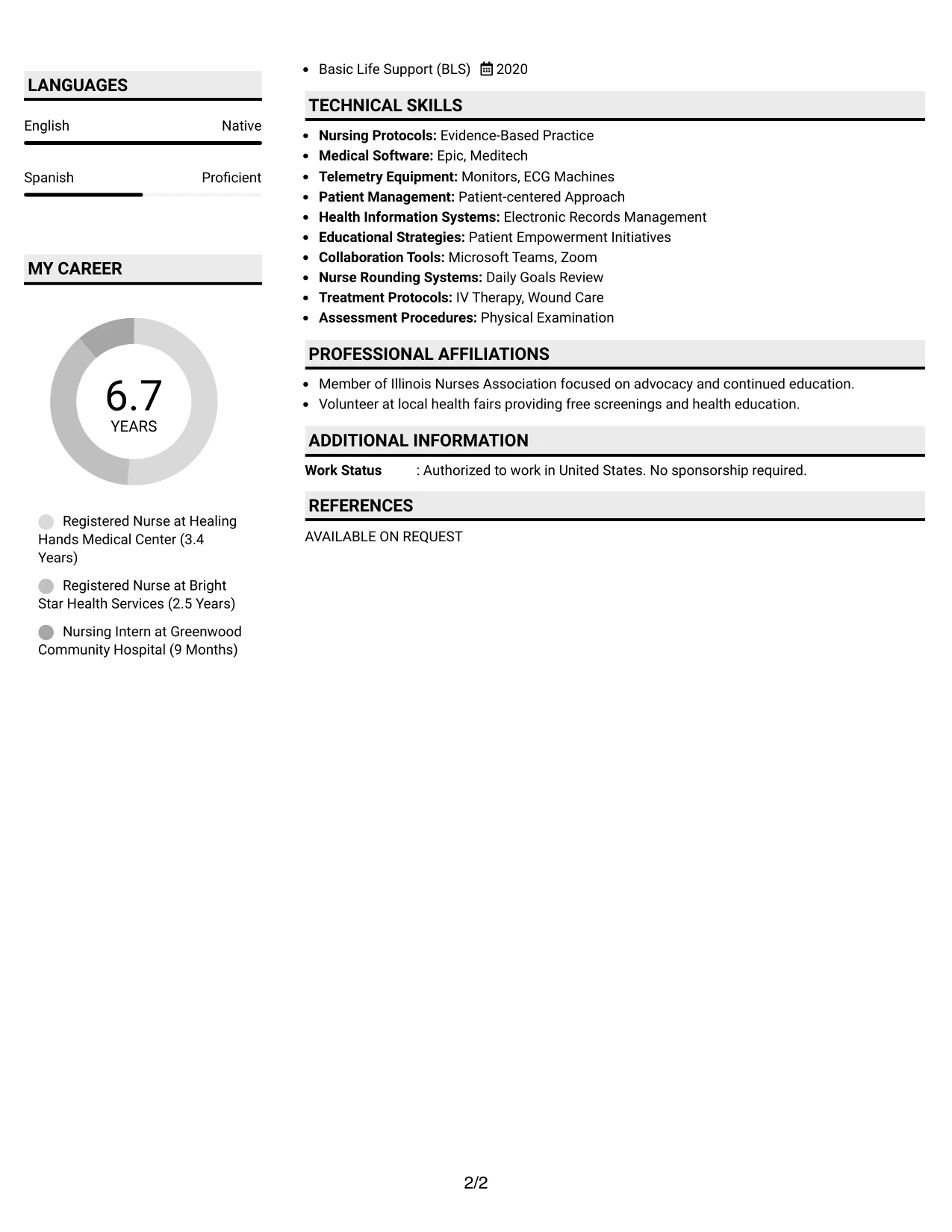 LANGUAGES

English
Native

Spanish
Proficient

MY CAREER

6.7
YEARS

Registered Nurse at Healing Hands Medical Center (3.4 Years)

Registered Nurse at Bright Star Health Services (2.5 Years)

Nursing Intern at Greenwood Community Hospital (9 Months)

• Basic Life Support (BLS) 2020

TECHNICAL SKILLS

• Nursing Protocols: Evidence-Based Practice
• Medical Software: Epic, Meditech
• Telemetry Equipment: Monitors, ECG Machines
• Patient Management: Patient-centered Approach
• Health Information Systems: Electronic Records Management
• Educational Strategies: Patient Empowerment Initiatives
• Collaboration Tools: Microsoft Teams, Zoom
• Nurse Rounding Systems: Daily Goals Review
• Treatment Protocols: IV Therapy, Wound Care
• Assessment Procedures: Physical Examination

PROFESSIONAL AFFILIATIONS

• Member of Illinois Nurses Association focused on advocacy and continued education.
• Volunteer at local health fairs providing free screenings and health education.

ADDITIONAL INFORMATION

Work Status : Authorized to work in United States. No sponsorship required.

REFERENCES

AVAILABLE ON REQUEST

2/2